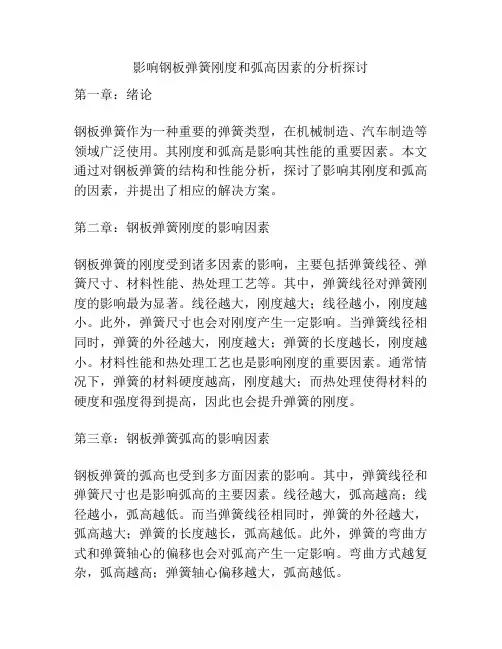 影响钢板弹簧刚度和弧高因素的分析探讨

第一章：绪论

钢板弹簧作为一种重要的弹簧类型，在机械制造、汽车制造等领域广泛使用。其刚度和弧高是影响其性能的重要因素。本文通过对钢板弹簧的结构和性能分析，探讨了影响其刚度和弧高的因素，并提出了相应的解决方案。

第二章：钢板弹簧刚度的影响因素

钢板弹簧的刚度受到诸多因素的影响，主要包括弹簧线径、弹簧尺寸、材料性能、热处理工艺等。其中，弹簧线径对弹簧刚度的影响最为显著。线径越大，刚度越大；线径越小，刚度越小。此外，弹簧尺寸也会对刚度产生一定影响。当弹簧线径相同时，弹簧的外径越大，刚度越大；弹簧的长度越长，刚度越小。材料性能和热处理工艺也是影响刚度的重要因素。通常情况下，弹簧的材料硬度越高，刚度越大；而热处理使得材料的硬度和强度得到提高，因此也会提升弹簧的刚度。

第三章：钢板弹簧弧高的影响因素

钢板弹簧的弧高也受到多方面因素的影响。其中，弹簧线径和弹簧尺寸也是影响弧高的主要因素。线径越大，弧高越高；线径越小，弧高越低。而当弹簧线径相同时，弹簧的外径越大，弧高越大；弹簧的长度越长，弧高越低。此外，弹簧的弯曲方式和弹簧轴心的偏移也会对弧高产生一定影响。弯曲方式越复杂，弧高越高；弹簧轴心偏移越大，弧高越低。